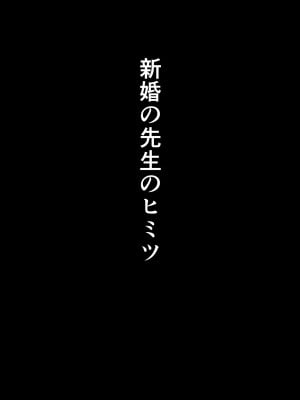 新婚の先生のヒミツ